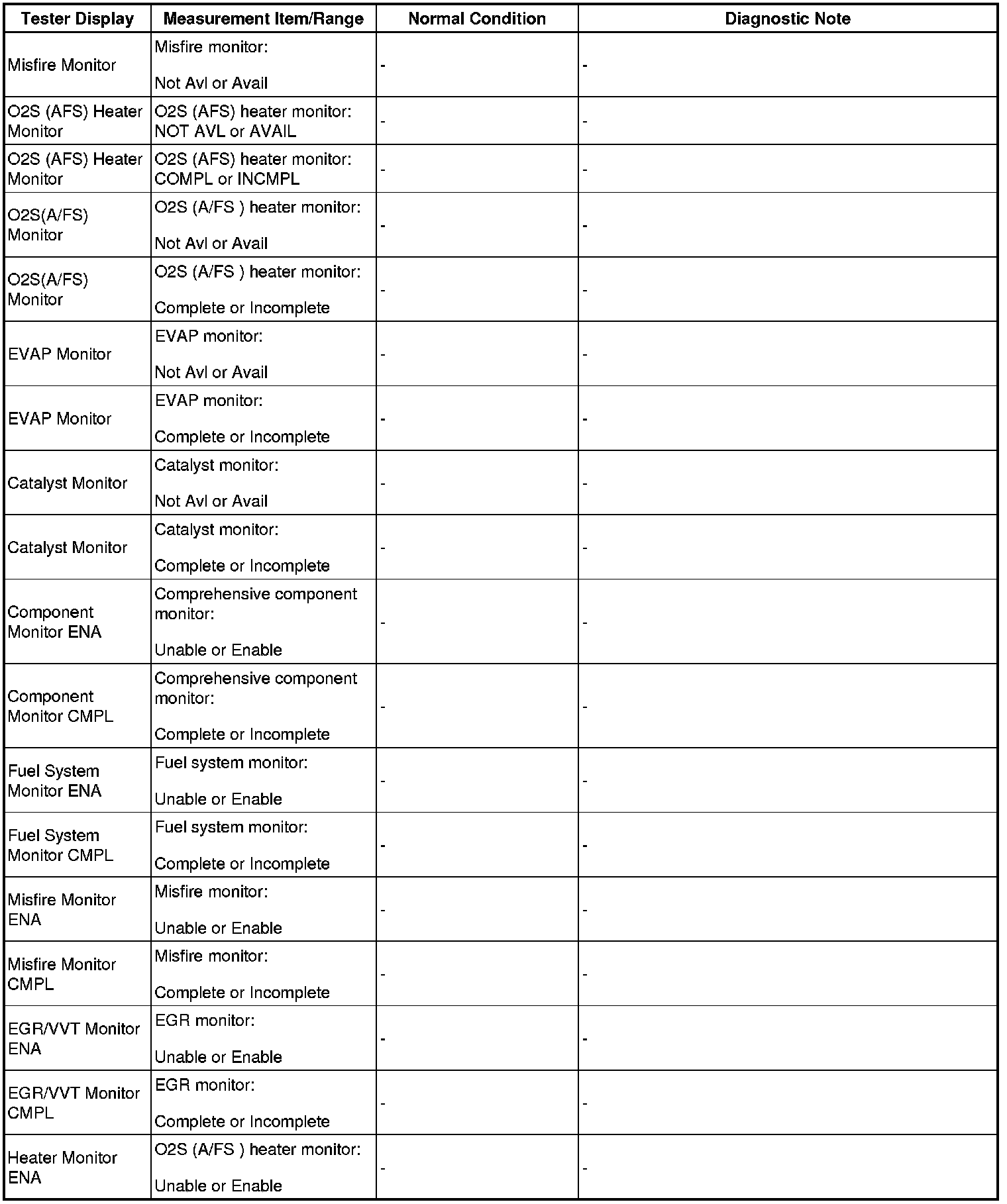 | Tester Display | Measurement Item/Range | Normal Condition | Diagnostic Note |
|---|---|---|---|
| Misfire Monitor | Misfire monitor: Not Avl or Avail | - | - |
| O2S (AFS) Heater Monitor | O2S (AFS) heater monitor: NOT AVL or AVAIL | - | - |
| O2S (AFS) Heater Monitor | O2S (AFS) heater monitor: COMPL or INCMPL | - | - |
| O2S(A/FS) Monitor | O2S (A/FS ) heater monitor: Not Avl or Avail | - | - |
| O2S(A/FS) Monitor | O2S (A/FS ) heater monitor: Complete or Incomplete | - | - |
| EVAP Monitor | EVAP monitor: Not Avl or Avail | - | - |
| EVAP Monitor | EVAP monitor: Complete or Incomplete | - | - |
| Catalyst Monitor | Catalyst monitor: Not Avl or Avail | - | - |
| Catalyst Monitor | Catalyst monitor: Complete or Incomplete | - | - |
| Component Monitor ENA | Comprehensive component monitor: Unable or Enable | - | - |
| Component Monitor CMPL | Comprehensive component monitor: Complete or Incomplete | - | - |
| Fuel System Monitor ENA | Fuel system monitor: Unable or Enable | - | - |
| Fuel System Monitor CMPL | Fuel system monitor: Complete or Incomplete | - | - |
| Misfire Monitor ENA | Misfire monitor: Unable or Enable | - | - |
| Misfire Monitor CMPL | Misfire monitor: Complete or Incomplete | - | - |
| EGR/VVT Monitor ENA | EGR monitor: Unable or Enable | - | - |
| EGR/VVT Monitor CMPL | EGR monitor: Complete or Incomplete | - | - |
| Heater Monitor ENA | O2S (A/FS ) heater monitor: Unable or Enable | - | - |